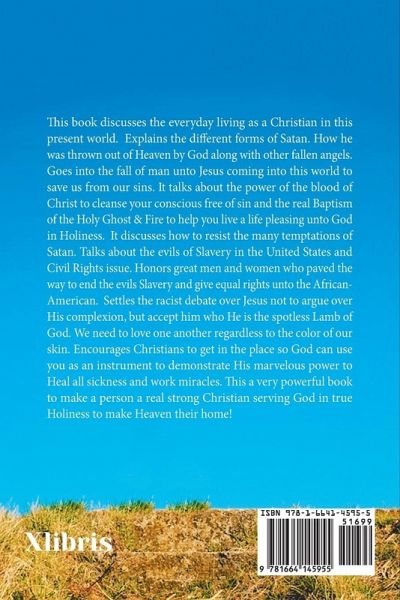 This book discusses the everyday living as a Christian in this present world. Explains the different forms of Satan. How he was thrown out of Heaven by God along with other fallen angels. Goes into the fall of man unto Jesus coming into this world to save us from our sins. It talks about the power of the blood of Christ to cleanse your conscious free of sin and the real Baptism of the Holy Ghost & Fire to help you live a life pleasing unto God in Holiness. It discusses how to resist the many temptations of Satan. Talks about the evils of Slavery in the United States and Civil Rights issue. Honors great men and women who paved the way to end the evils Slavery and give equal rights unto the African-American. Settles the racist debate over Jesus not to argue over His complexion, but accept him who He is the spotless Lamb of God. We need to love one another regardless to the color of our skin. Encourages Christians to get in the place so God can use you as an instrument to demonstrate His marvelous power to Heal all sickness and work miracles. This a very powerful book to make a person a real strong Christian serving God in true Holiness to make Heaven their home!

Xlibris

ISBN 978-1-6641-4595-5
51699
9 781664 145955